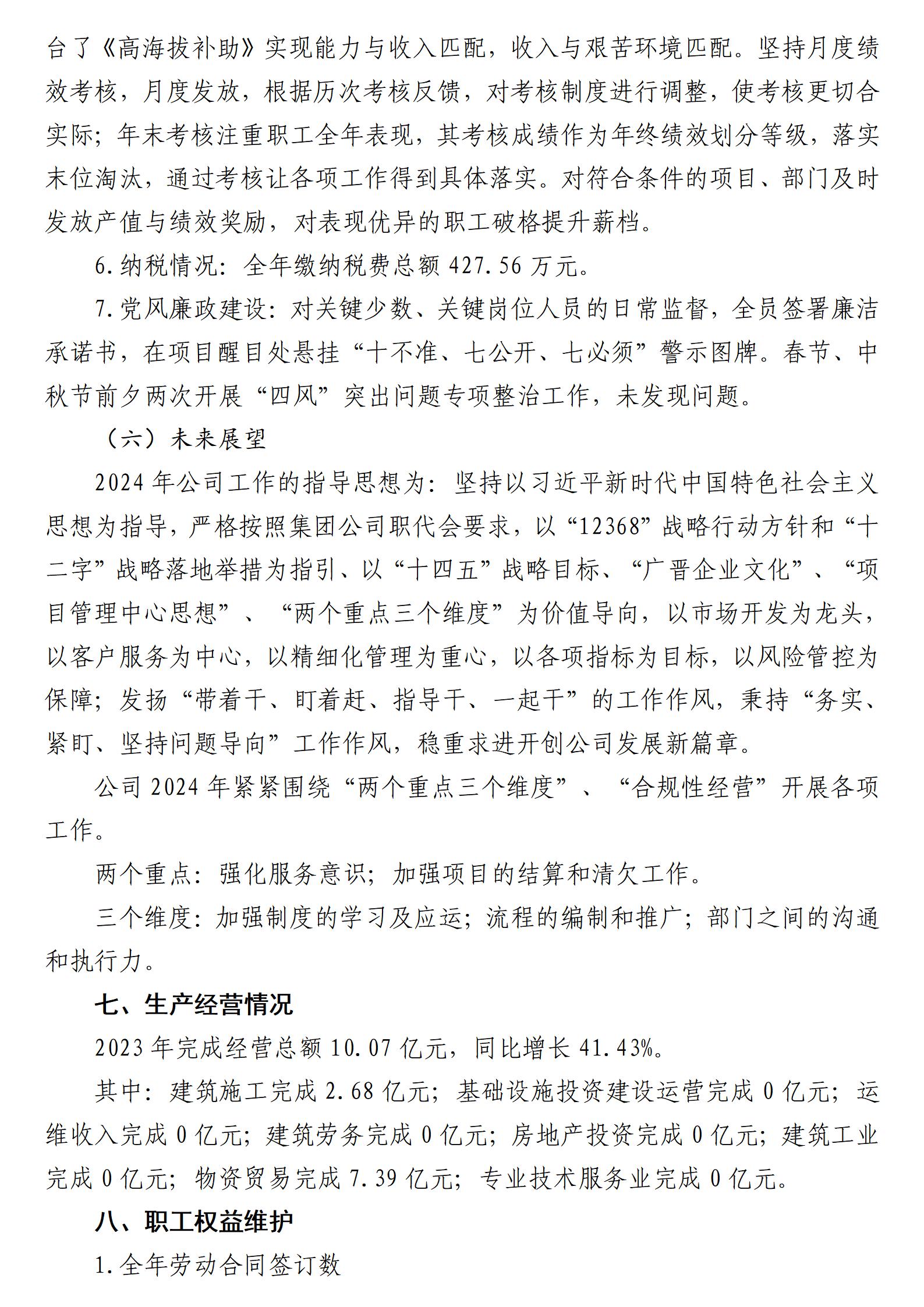 台了《高海拔补助》实现能力与收入匹配，收入与艰苦环境匹配。坚持月度绩效考核，月度发放，根据历次考核反馈，对考核制度进行调整，使考核更切合实际；年末考核注重职工全年表现，其考核成绩作为年终绩效划分等级，落实末位淘汰，通过考核让各项工作得到具体落实。对符合条件的项目、部门及时发放产值与绩效奖励，对表现优异的职工破格提升薪档。

6.纳税情况：全年缴纳税费总额 427.56 万元。

7.党风廉政建设：对关键少数、关键岗位人员的日常监督，全员签署廉洁承诺书，在项目醒目处悬挂“十不准、七公开、七必须”警示图牌。春节、中秋节前夕两次开展“四风”突出问题专项整治工作，未发现问题。

（六）未来展望

2024 年公司工作的指导思想为：坚持以习近平新时代中国特色社会主义思想为指导，严格按照集团公司职代会要求，以“12368”战略行动方针和“十二字”战略落地举措为指引、以“十四五”战略目标、“广晋企业文化”、“项目管理中心思想”、“两个重点三个维度”为价值导向，以市场开发为龙头，以客户服务为中心，以精细化管理为重心，以各项指标为目标，以风险管控为保障；发扬“带着干、盯着赶、指导干、一起干”的工作作风，秉持“务实、紧盯、坚持问题导向”工作作风，稳重求进开创公司发展新篇章。

公司 2024 年紧紧围绕“两个重点三个维度”、“合规性经营”开展各项工作。

两个重点：强化服务意识；加强项目的结算和清欠工作。

三个维度：加强制度的学习及应运；流程的编制和推广；部门之间的沟通和执行力。

七、生产经营情况

2023 年完成经营总额 10.07 亿元，同比增长 41.43%。

其中：建筑施工完成 2.68 亿元；基础设施投资建设运营完成 0 亿元；运维收入完成 0 亿元；建筑劳务完成 0 亿元；房地产投资完成 0 亿元；建筑工业完成 0 亿元；物资贸易完成 7.39 亿元；专业技术服务业完成 0 亿元。

八、职工权益维护

1.全年劳动合同签订数